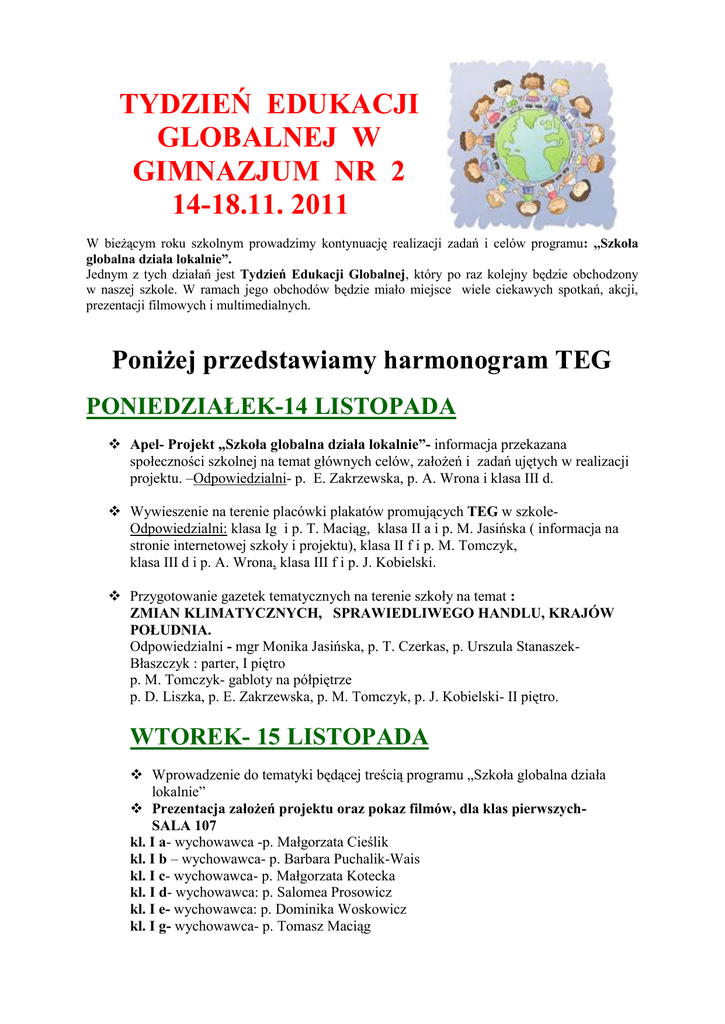 TYDZIEŃ EDUKACJI GLOBALNEJ W GIMNAZJUM NR 2 14-18.11. 2011

W bieżącym roku szkolnym prowadzimy kontynuację realizacji zadań i celów programu: „Szkoła globalna działa lokalnie”.
Jednym z tych działań jest Tydzień Edukacji Globalnej, który po raz kolejny będzie obchodzony w naszej szkole. W ramach jego obchodów będzie miało miejsce wiele ciekawych spotkań, akcji, prezentacji filmowych i multimedialnych.

Poniżej przedstawiamy harmonogram TEG

PONIEDZIAŁEK-14 LISTOPADA

❖ Apel- Projekt „Szkoła globalna działa lokalnie”- informacja przekazana społeczności szkolnej na temat głównych celów, założeń i zadań ujętych w realizacji projektu. –Odpowiedzialni- p. E. Zakrzewska, p. A. Wrona i klasa III d.

❖ Wywieszenie na terenie placówki plakatów promujących TEG w szkole- Odpowiedzialni: klasa Ig i p. T. Maciąg, klasa II a i p. M. Jasińska ( informacja na stronie internetowej szkoły i projektu), klasa II f i p. M. Tomczyk, klasa III d i p. A. Wrona, klasa III f i p. J. Kobielski.

❖ Przygotowanie gazetek tematycznych na terenie szkoły na temat : ZMIAN KLIMATYCZNYCH, SPRAWIEDLIWEGO HANDLU, KRAJÓW POŁUDNIA.
Odpowiedzialni - mgr Monika Jasińska, p. T. Czerkas, p. Urszula Stanaszek-Błaszczyk : parter, I piętro
p. M. Tomczyk- gabloty na półpiętrze
p. D. Liszka, p. E. Zakrzewska, p. M. Tomczyk, p. J. Kobielski- II piętro.

WTOREK- 15 LISTOPADA

❖ Wprowadzenie do tematyki będącej treścią programu „Szkoła globalna działa lokalnie”
❖ Prezentacja założeń projektu oraz pokaz filmów, dla klas pierwszych- SALA 107
kl. I a- wychowawca -p. Małgorzata Cieślik
kl. I b – wychowawca- p. Barbara Puchalik-Wais
kl. I c- wychowawca- p. Małgorzata Kotecka
kl. I d- wychowawca: p. Salomea Prosowicz
kl. I e- wychowawca: p. Dominika Woskowicz
kl. I g- wychowawca- p. Tomasz Maciąg